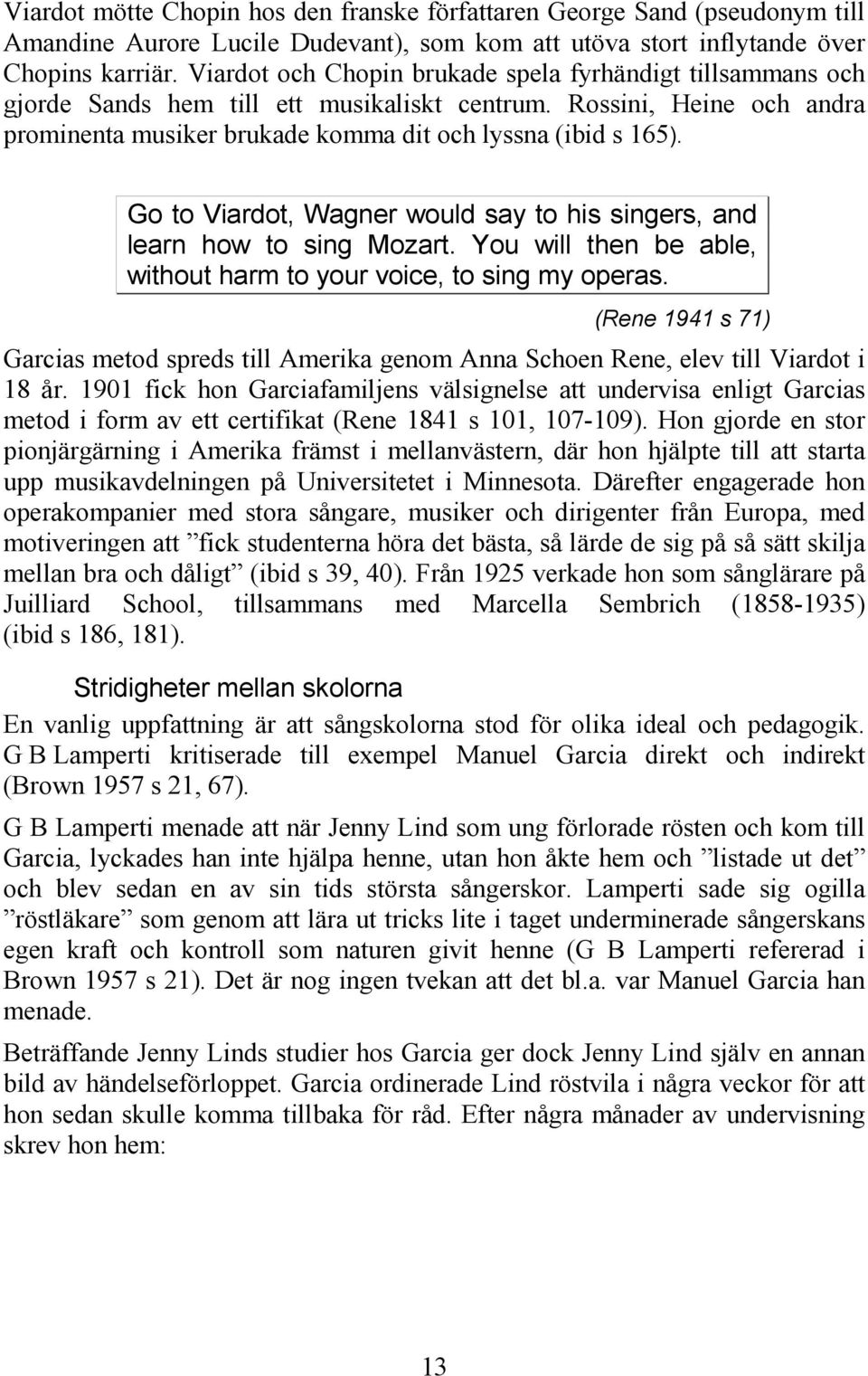 Viardot mötte Chopin hos den franske författaren George Sand (pseudonym till Amandine Aurore Lucile Dudevant), som kom att utöva stort inflytande över Chopins karriär. Viardot och Chopin brukade spela fyrhändigt tillsammans och gjorde Sands hem till ett musikaliskt centrum. Rossini, Heine och andra prominenta musiker brukade komma dit och lyssna (ibid s 165).

Go to Viardot, Wagner would say to his singers, and learn how to sing Mozart. You will then be able, without harm to your voice, to sing my operas.

(Rene 1941 s 71)

Garcias metod spreds till Amerika genom Anna Schoen Rene, elev till Viardot i 18 år. 1901 fick hon Garciafamiljens välsignelse att undervisa enligt Garcias metod i form av ett certifikat (Rene 1841 s 101, 107-109). Hon gjorde en stor pionjärgärning i Amerika främst i mellanvästern, där hon hjälpte till att starta upp musikavdelningen på Universitetet i Minnesota. Därefter engagerade hon operakompanier med stora sångare, musiker och dirigenter från Europa, med motiveringen att ”fick studenterna höra det bästa, så lärde de sig på så sätt skilja mellan bra och dåligt” (ibid s 39, 40). Från 1925 verkade hon som sånglärare på Juilliard School, tillsammans med Marcella Sembrich (1858-1935) (ibid s 186, 181).

Stridigheter mellan skolorna

En vanlig uppfattning är att sångskolorna stod för olika ideal och pedagogik. G B Lamperti kritiserade till exempel Manuel Garcia direkt och indirekt (Brown 1957 s 21, 67).

G B Lamperti menade att när Jenny Lind som ung förlorade rösten och kom till Garcia, lyckades han inte hjälpa henne, utan hon åkte hem och ”listade ut det” och blev sedan en av sin tids största sångerskor. Lamperti sade sig ogilla ”röstläkare” som genom att lära ut tricks lite i taget underminerade sångerskans egen kraft och kontroll som naturen givit henne (G B Lamperti refererad i Brown 1957 s 21). Det är nog ingen tvekan att det bl.a. var Manuel Garcia han menade.

Beträffande Jenny Linds studier hos Garcia ger dock Jenny Lind själv en annan bild av händelseförloppet. Garcia ordinerade Lind röstvila i några veckor för att hon sedan skulle komma tillbaka för råd. Efter några månader av undervisning skrev hon hem:

13